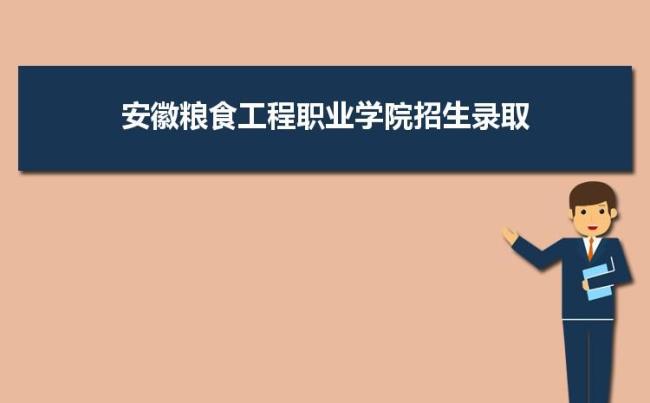 安徽粮食工程职业学院招生录取